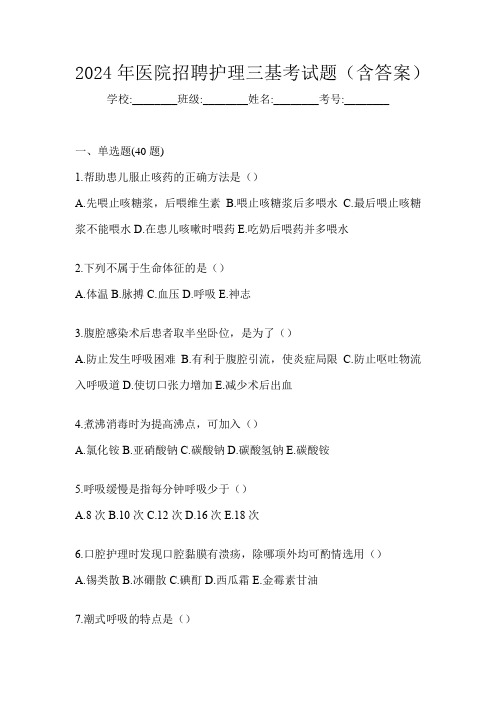 2024 年医院招聘护理三基考试题（含答案）

学校:________班级:________姓名:________考号:________

一、单选题(40 题)

1.帮助患儿服止咳药的正确方法是（）

A.先喂止咳糖浆，后喂维生素 B.喂止咳糖浆后多喂水 C.最后喂止咳糖浆不能喂水 D.在患儿咳嗽时喂药 E.吃奶后喂药并多喂水

2.下列不属于生命体征的是（）

A.体温 B.脉搏 C.血压 D.呼吸 E.神志

3.腹腔感染术后患者取半坐卧位，是为了（）

A.防止发生呼吸困难 B.有利于腹腔引流，使炎症局限 C.防止呕吐物流入呼吸道 D.使切口张力增加 E.减少术后出血

4.煮沸消毒时为提高沸点，可加入（）

A.氯化铵 B.亚硝酸钠 C.碳酸钠 D.碳酸氢钠 E.碳酸铵

5.呼吸缓慢是指每分钟呼吸少于（）

A.8 次 B.10 次 C.12 次 D.16 次 E.18 次

6.口腔护理时发现口腔黏膜有溃疡，除哪项外均可酌情选用（）

A.锡类散 B.冰硼散 C.碘酊 D.西瓜霜 E.金霉素甘油

7.潮式呼吸的特点是（）